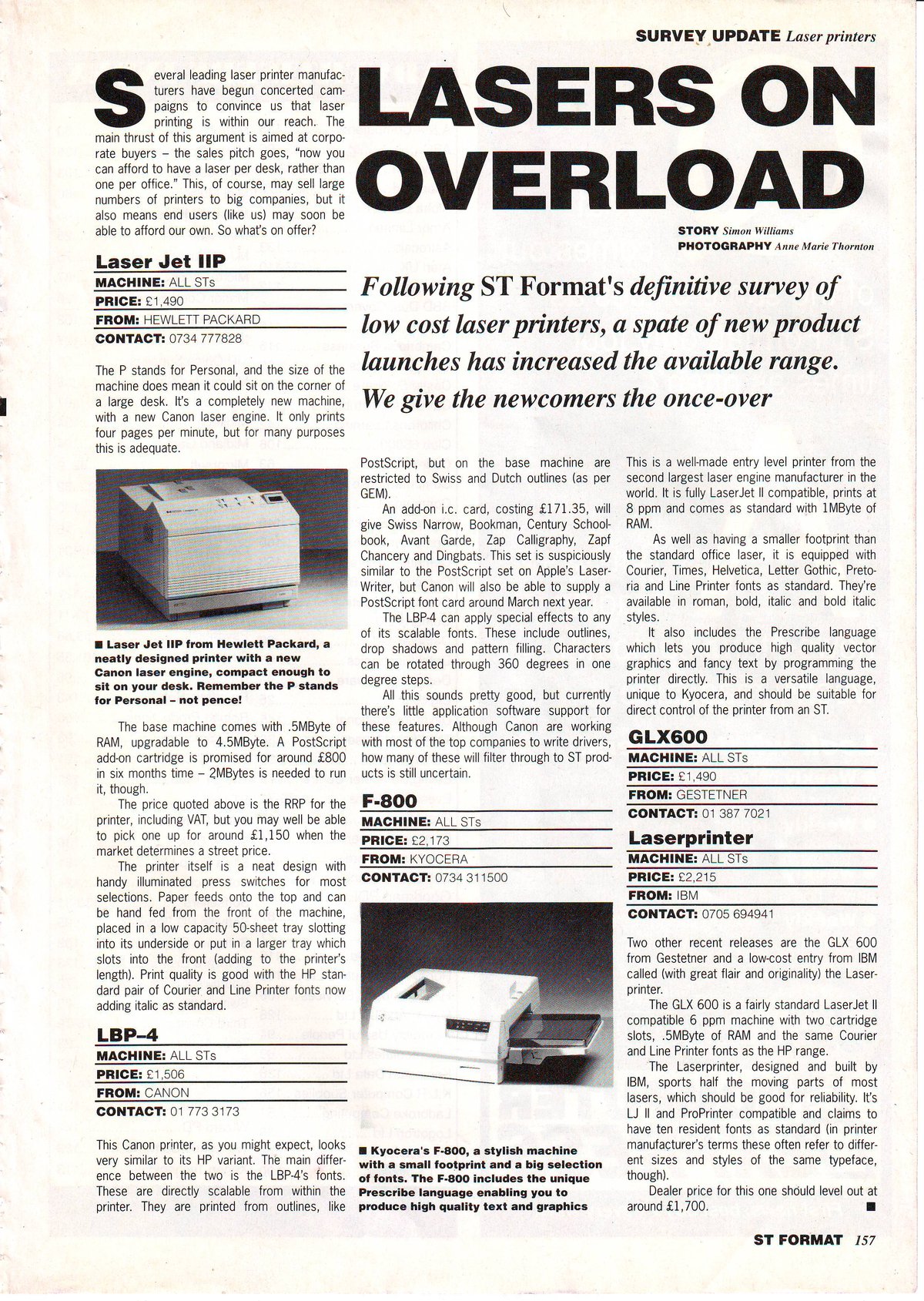 SURVEY UPDATE Laser printers

LASERS ON OVERLOAD

STORY Simon Williams
PHOTOGRAPHY Anne Marie Thornton

Following ST Format's definitive survey of low cost laser printers, a spate of new product launches has increased the available range. We give the newcomers the once-over

Several leading laser printer manufacturers have begun concerted campaigns to convince us that laser printing is within our reach. The main thrust of this argument is aimed at corporate buyers – the sales pitch goes, "now you can afford to have a laser per desk, rather than one per office." This, of course, may sell large numbers of printers to big companies, but it also means end users (like us) may soon be able to afford our own. So what's on offer?

Laser Jet IIP
MACHINE: ALL STs
PRICE: £1,490
FROM: HEWLETT PACKARD
CONTACT: 0734 777828

The P stands for Personal, and the size of the machine does mean it could sit on the corner of a large desk. It's a completely new machine, with a new Canon laser engine. It only prints four pages per minute, but for many purposes this is adequate.

■ Laser Jet IIP from Hewlett Packard, a neatly designed printer with a new Canon laser engine, compact enough to sit on your desk. Remember the P stands for Personal – not pence!

The base machine comes with .5MByte of RAM, upgradable to 4.5MByte. A PostScript add-on cartridge is promised for around £800 in six months time – 2MBytes is needed to run it, though.

The price quoted above is the RRP for the printer, including VAT, but you may well be able to pick one up for around £1,150 when the market determines a street price.

The printer itself is a neat design with handy illuminated press switches for most selections. Paper feeds onto the top and can be hand fed from the front of the machine, placed in a low capacity 50-sheet tray slotting into its underside or put in a larger tray which slots into the front (adding to the printer's length). Print quality is good with the HP standard pair of Courier and Line Printer fonts now adding italic as standard.

LBP-4
MACHINE: ALL STs
PRICE: £1,506
FROM: CANON
CONTACT: 01 773 3173

This Canon printer, as you might expect, looks very similar to its HP variant. The main difference between the two is the LBP-4's fonts. These are directly scalable from within the printer. They are printed from outlines, like PostScript, but on the base machine are restricted to Swiss and Dutch outlines (as per GEM).

An add-on i.c. card, costing £171.35, will give Swiss Narrow, Bookman, Century Schoolbook, Avant Garde, Zap Calligraphy, Zapf Chancery and Dingbats. This set is suspiciously similar to the PostScript set on Apple's LaserWriter, but Canon will also be able to supply a PostScript font card around March next year.

The LBP-4 can apply special effects to any of its scalable fonts. These include outlines, drop shadows and pattern filling. Characters can be rotated through 360 degrees in one degree steps.

All this sounds pretty good, but currently there's little application software support for these features. Although Canon are working with most of the top companies to write drivers, how many of these will filter through to ST products is still uncertain.

F-800
MACHINE: ALL STs
PRICE: £2,173
FROM: KYOCERA
CONTACT: 0734 311500

■ Kyocera's F-800, a stylish machine with a small footprint and a big selection of fonts. The F-800 includes the unique Prescribe language enabling you to produce high quality text and graphics

This is a well-made entry level printer from the second largest laser engine manufacturer in the world. It is fully LaserJet II compatible, prints at 8 ppm and comes as standard with 1MByte of RAM.

As well as having a smaller footprint than the standard office laser, it is equipped with Courier, Times, Helvetica, Letter Gothic, Pretoria and Line Printer fonts as standard. They're available in roman, bold, italic and bold italic styles.

It also includes the Prescribe language which lets you produce high quality vector graphics and fancy text by programming the printer directly. This is a versatile language, unique to Kyocera, and should be suitable for direct control of the printer from an ST.

GLX600
MACHINE: ALL STs
PRICE: £1,490
FROM: GESTETNER
CONTACT: 01 387 7021

Laserprinter
MACHINE: ALL STs
PRICE: £2,215
FROM: IBM
CONTACT: 0705 694941

Two other recent releases are the GLX 600 from Gestetner and a low-cost entry from IBM called (with great flair and originality) the Laserprinter.

The GLX 600 is a fairly standard LaserJet II compatible 6 ppm machine with two cartridge slots, .5MByte of RAM and the same Courier and Line Printer fonts as the HP range.

The Laserprinter, designed and built by IBM, sports half the moving parts of most lasers, which should be good for reliability. It's LJ II and ProPrinter compatible and claims to have ten resident fonts as standard (in printer manufacturer's terms these often refer to different sizes and styles of the same typeface, though).

Dealer price for this one should level out at around £1,700. ■

ST FORMAT 157